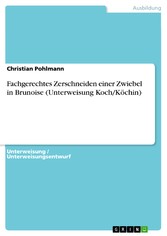 Ausbildung

Christian Pohlmann

Fachgerechtes Zerschneiden einer Zwiebel in Brunoise (Unterweisung Koch/Köchin)

Unterweisung / Unterweisungsentwurf

GRIN